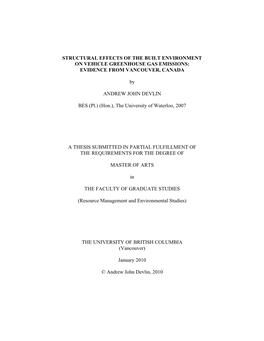 STRUCTURAL EFFECTS OF THE BUILT ENVIRONMENT ON VEHICLE GREENHOUSE GAS EMISSIONS: EVIDENCE FROM VANCOUVER, CANADA

by

ANDREW JOHN DEVLIN

BES (Pl.) (Hon.), The University of Waterloo, 2007

A THESIS SUBMITTED IN PARTIAL FULFILLMENT OF THE REQUIREMENTS FOR THE DEGREE OF

MASTER OF ARTS

in

THE FACULTY OF GRADUATE STUDIES

(Resource Management and Environmental Studies)

THE UNIVERSITY OF BRITISH COLUMBIA
(Vancouver)

January 2010

© Andrew John Devlin, 2010